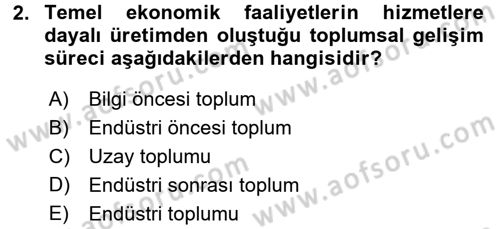 2. Temel ekonomik faaliyetlerin hizmetlere dayalı üretimden oluştuğu toplumsal gelişim süreci aşağıdakilerden hangisidir?

A) Bilgi öncesi toplum
B) Endüstri öncesi toplum
C) Uzay toplumu
D) Endüstri sonrası toplum
E) Endüstri toplumu

www.aofsoru.com
www.aofsoru.com
www.aofsoru.com
www.aofsoru.com